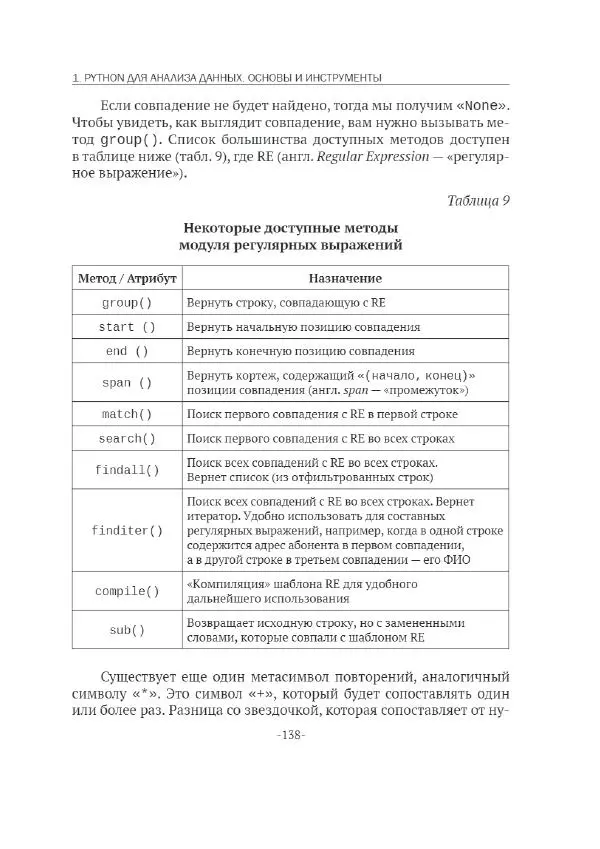 1. PYTHON ДЛЯ АНАЛИЗА ДАННЫХ. ОСНОВЫ И ИНСТРУМЕНТЫ

Если совпадение не будет найдено, тогда мы получим «None». Чтобы увидеть, как выглядит совпадение, вам нужно вызывать метод group(). Список большинства доступных методов доступен в таблице ниже (табл. 9), где RE (англ. Regular Expression — «регулярное выражение»).

Таблица 9

Некоторые доступные методы модуля регулярных выражений

| Метод / Атрибут | Назначение |
|---|---|
| group() | Вернуть строку, совпадающую с RE |
| start () | Вернуть начальную позицию совпадения |
| end () | Вернуть конечную позицию совпадения |
| span () | Вернуть кортеж, содержащий «(начало, конец)» позиции совпадения (англ. span — «промежуток») |
| match() | Поиск первого совпадения с RE в первой строке |
| search() | Поиск первого совпадения с RE во всех строках |
| findall() | Поиск всех совпадений с RE во всех строках. Вернет список (из отфильтрованных строк) |
| finditer() | Поиск всех совпадений с RE во всех строках. Вернет итератор. Удобно использовать для составных регулярных выражений, например, когда в одной строке содержится адрес абонента в первом совпадении, а в другой строке в третьем совпадении — его ФИО |
| compile() | «Компиляция» шаблона RE для удобного дальнейшего использования |
| sub() | Возвращает исходную строку, но с замененными словами, которые совпали с шаблоном RE |

Существует еще один метасимвол повторений, аналогичный символу «*». Это символ «+», который будет сопоставлять один или более раз. Разница со звездочкой, которая сопоставляет от ну-

-138-